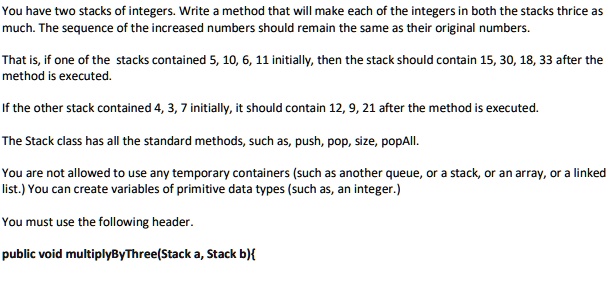 You have two stacks of integers. Write a method that will make each of the integers in both the stacks thrice as much. The sequence of the increased numbers should remain the same as their original numbers.

That is, if one of the stacks contained 5, 10, 6, 11 initially, then the stack should contain 15, 30, 18, 33 after the method is executed.

If the other stack contained 4, 3, 7 initially, it should contain 12, 9, 21 after the method is executed.

The Stack class has all the standard methods, such as, push, pop, size, popAll.

You are not allowed to use any temporary containers (such as another queue, or a stack, or an array, or a linked list.) You can create variables of primitive data types (such as, an integer.)

You must use the following header.

public void multiplyByThree(Stack a, Stack b){